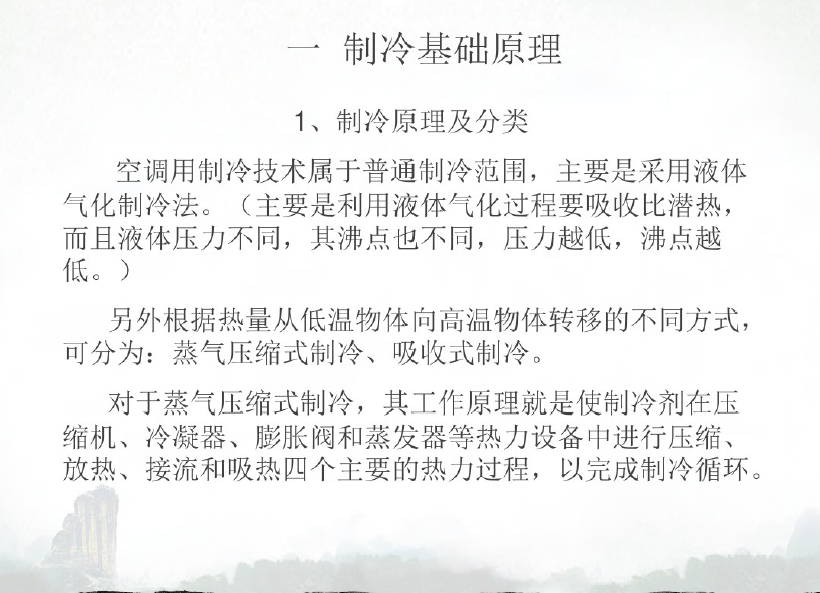 一 制冷基础原理

1、制冷原理及分类

空调用制冷技术属于普通制冷范围，主要是采用液体气化制冷法。（主要是利用液体气化过程要吸收比潜热，而且液体压力不同，其沸点也不同，压力越低，沸点越低。）

另外根据热量从低温物体向高温物体转移的不同方式，可分为：蒸气压缩式制冷、吸收式制冷。

对于蒸气压缩式制冷，其工作原理就是使制冷剂在压缩机、冷凝器、膨胀阀和蒸发器等热力设备中进行压缩、放热、接流和吸热四个主要的热力过程，以完成制冷循环。